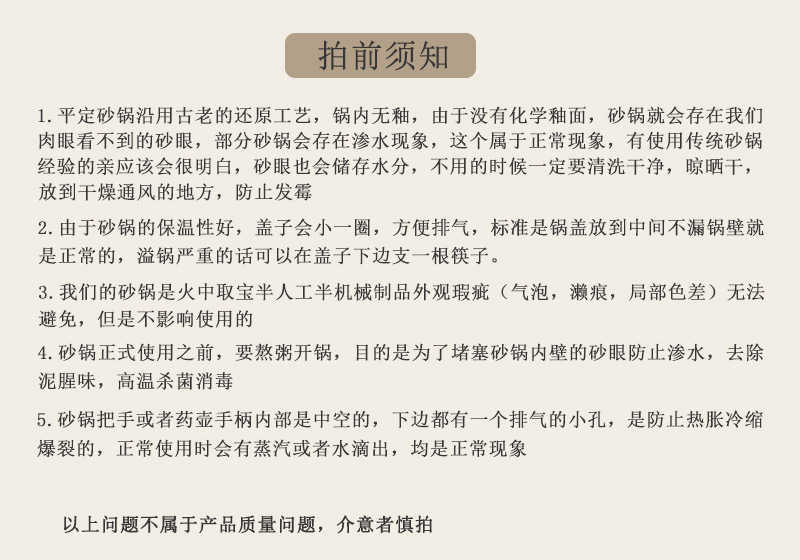 拍前须知

1.平定砂锅沿用古老的还原工艺，锅内无釉，由于没有化学釉面，砂锅就会存在我们肉眼看不到的砂眼，部分砂锅会存在渗水现象，这个属于正常现象，有使用传统砂锅经验的亲应该会很明白，砂眼也会储存水分，不用的时候一定要清洗干净，晾晒干，放到干燥通风的地方，防止发霉

2.由于砂锅的保温性好，盖子会小一圈，方便排气，标准是锅盖放到中间不漏锅壁就是正常的，溢锅严重的话可以在盖子下边支一根筷子。

3.我们的砂锅是火中取宝半人工半机械制品外观瑕疵（气泡，濑痕，局部色差）无法避免，但是不影响使用的

4.砂锅正式使用之前，要熬粥开锅，目的是为了堵塞砂锅内壁的砂眼防止渗水，去除泥腥味，高温杀菌消毒

5.砂锅把手或者药壶手柄内部是中空的，下边都有一个排气的小孔，是防止热胀冷缩爆裂的，正常使用时会有蒸汽或者水滴出，均是正常现象

以上问题不属于产品质量问题，介意者慎拍